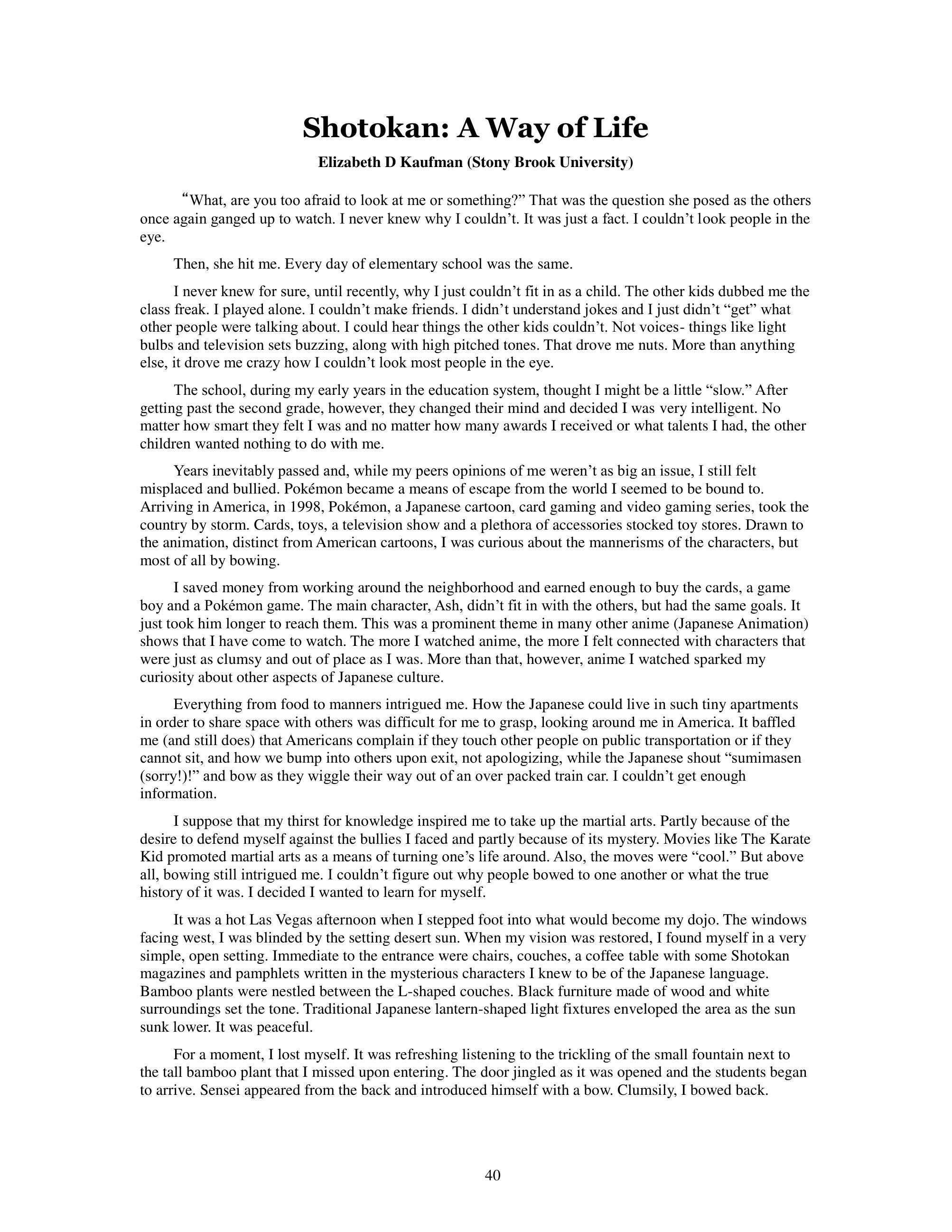 Shotokan: A Way of Life

Elizabeth D Kaufman (Stony Brook University)

“What, are you too afraid to look at me or something?” That was the question she posed as the others once again ganged up to watch. I never knew why I couldn’t. It was just a fact. I couldn’t look people in the eye.

Then, she hit me. Every day of elementary school was the same.

I never knew for sure, until recently, why I just couldn’t fit in as a child. The other kids dubbed me the class freak. I played alone. I couldn’t make friends. I didn’t understand jokes and I just didn’t “get” what other people were talking about. I could hear things the other kids couldn’t. Not voices- things like light bulbs and television sets buzzing, along with high pitched tones. That drove me nuts. More than anything else, it drove me crazy how I couldn’t look most people in the eye.

The school, during my early years in the education system, thought I might be a little “slow.” After getting past the second grade, however, they changed their mind and decided I was very intelligent. No matter how smart they felt I was and no matter how many awards I received or what talents I had, the other children wanted nothing to do with me.

Years inevitably passed and, while my peers opinions of me weren’t as big an issue, I still felt misplaced and bullied. Pokémon became a means of escape from the world I seemed to be bound to. Arriving in America, in 1998, Pokémon, a Japanese cartoon, card gaming and video gaming series, took the country by storm. Cards, toys, a television show and a plethora of accessories stocked toy stores. Drawn to the animation, distinct from American cartoons, I was curious about the mannerisms of the characters, but most of all by bowing.

I saved money from working around the neighborhood and earned enough to buy the cards, a game boy and a Pokémon game. The main character, Ash, didn’t fit in with the others, but had the same goals. It just took him longer to reach them. This was a prominent theme in many other anime (Japanese Animation) shows that I have come to watch. The more I watched anime, the more I felt connected with characters that were just as clumsy and out of place as I was. More than that, however, anime I watched sparked my curiosity about other aspects of Japanese culture.

Everything from food to manners intrigued me. How the Japanese could live in such tiny apartments in order to share space with others was difficult for me to grasp, looking around me in America. It baffled me (and still does) that Americans complain if they touch other people on public transportation or if they cannot sit, and how we bump into others upon exit, not apologizing, while the Japanese shout “sumimasen (sorry!)!” and bow as they wiggle their way out of an over packed train car. I couldn’t get enough information.

I suppose that my thirst for knowledge inspired me to take up the martial arts. Partly because of the desire to defend myself against the bullies I faced and partly because of its mystery. Movies like The Karate Kid promoted martial arts as a means of turning one’s life around. Also, the moves were “cool.” But above all, bowing still intrigued me. I couldn’t figure out why people bowed to one another or what the true history of it was. I decided I wanted to learn for myself.

It was a hot Las Vegas afternoon when I stepped foot into what would become my dojo. The windows facing west, I was blinded by the setting desert sun. When my vision was restored, I found myself in a very simple, open setting. Immediate to the entrance were chairs, couches, a coffee table with some Shotokan magazines and pamphlets written in the mysterious characters I knew to be of the Japanese language. Bamboo plants were nestled between the L-shaped couches. Black furniture made of wood and white surroundings set the tone. Traditional Japanese lantern-shaped light fixtures enveloped the area as the sun sunk lower. It was peaceful.

For a moment, I lost myself. It was refreshing listening to the trickling of the small fountain next to the tall bamboo plant that I missed upon entering. The door jingled as it was opened and the students began to arrive. Sensei appeared from the back and introduced himself with a bow. Clumsily, I bowed back.

40